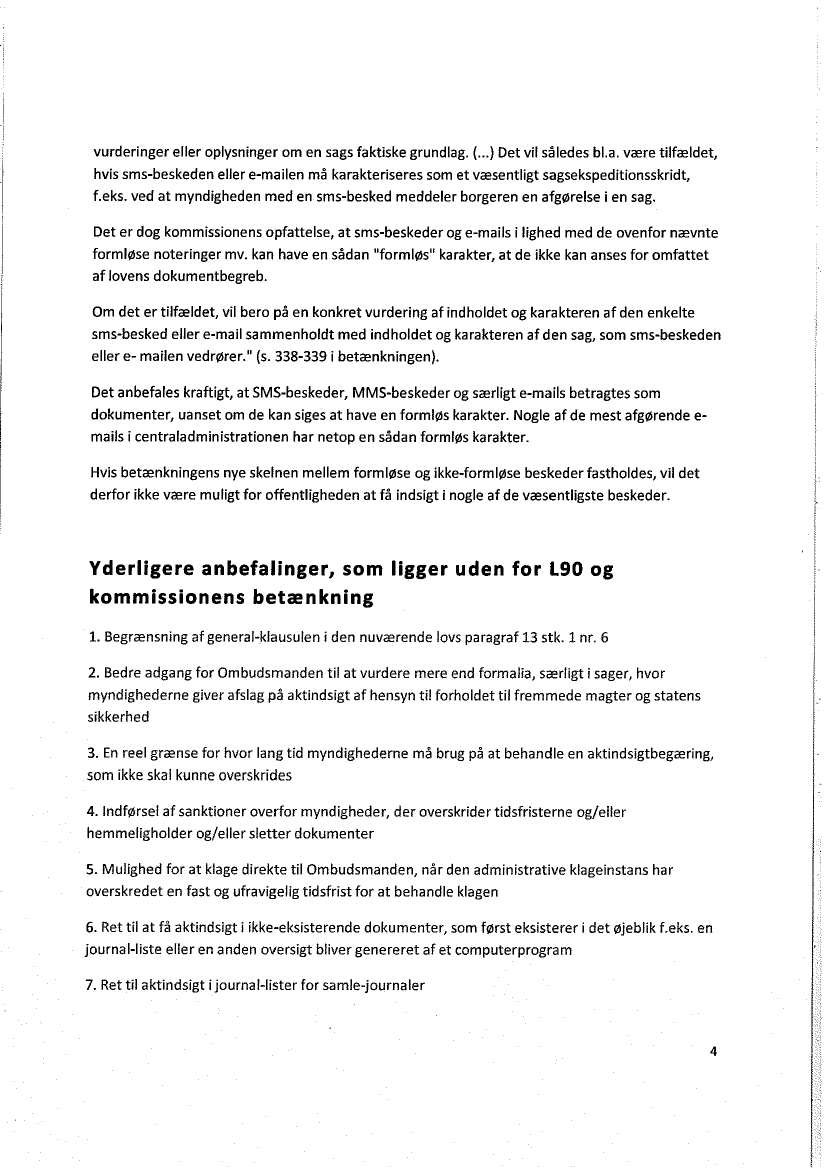 vurderinger eller oplysninger om en sags faktiske grundlag. (...) Det vil således bl.a. være tilfældet, hvis sms-beskeden eller e-mailen må karakteriseres som et væsentligt sagsekspeditionsskridt, f.eks. ved at myndigheden med en sms-besked meddeler borgeren en afgørelse i en sag.

Det er dog kommissionens opfattelse, at sms-beskeder og e-mails i lighed med de ovenfor nævnte formløse noteringer mv. kan have en sådan "formløs" karakter, at de ikke kan anses for omfattet af lovens dokumentbegreb.

Om det er tilfældet, vil bero på en konkret vurdering af indholdet og karakteren af den enkelte sms-besked eller e-mail sammenholdt med indholdet og karakteren af den sag, som sms-beskeden eller e- mailen vedrører." (s. 338-339 i betænkningen).

Det anbefales kraftigt, at SMS-beskeder, MMS-beskeder og særligt e-mails betragtes som dokumenter, uanset om de kan siges at have en formløs karakter. Nogle af de mest afgørende e-mails i centraladministrationen har netop en sådan formløs karakter.

Hvis betænkningens nye skelnen mellem formløse og ikke-formløse beskeder fastholdes, vil det derfor ikke være muligt for offentligheden at få indsigt i nogle af de væsentligste beskeder.

Yderligere anbefalinger, som ligger uden for L90 og kommissionens betænkning

1. Begrænsning af general-klausulen i den nuværende lovs paragraf 13 stk. 1 nr. 6

2. Bedre adgang for Ombudsmanden til at vurdere mere end formalia, særligt i sager, hvor myndighederne giver afslag på aktindsigt af hensyn til forholdet til fremmede magter og statens sikkerhed

3. En reel grænse for hvor lang tid myndighederne må brug på at behandle en aktindsigtbegæring, som ikke skal kunne overskrides

4. Indførsel af sanktioner overfor myndigheder, der overskrider tidsfristerne og/eller hemmeligholder og/eller sletter dokumenter

5. Mulighed for at klage direkte til Ombudsmanden, når den administrative klageinstans har overskredet en fast og ufravigelig tidsfrist for at behandle klagen

6. Ret til at få aktindsigt i ikke-eksisterende dokumenter, som først eksisterer i det øjeblik f.eks. en journal-liste eller en anden oversigt bliver genereret af et computerprogram

7. Ret til aktindsigt i journal-lister for samle-journaler

4